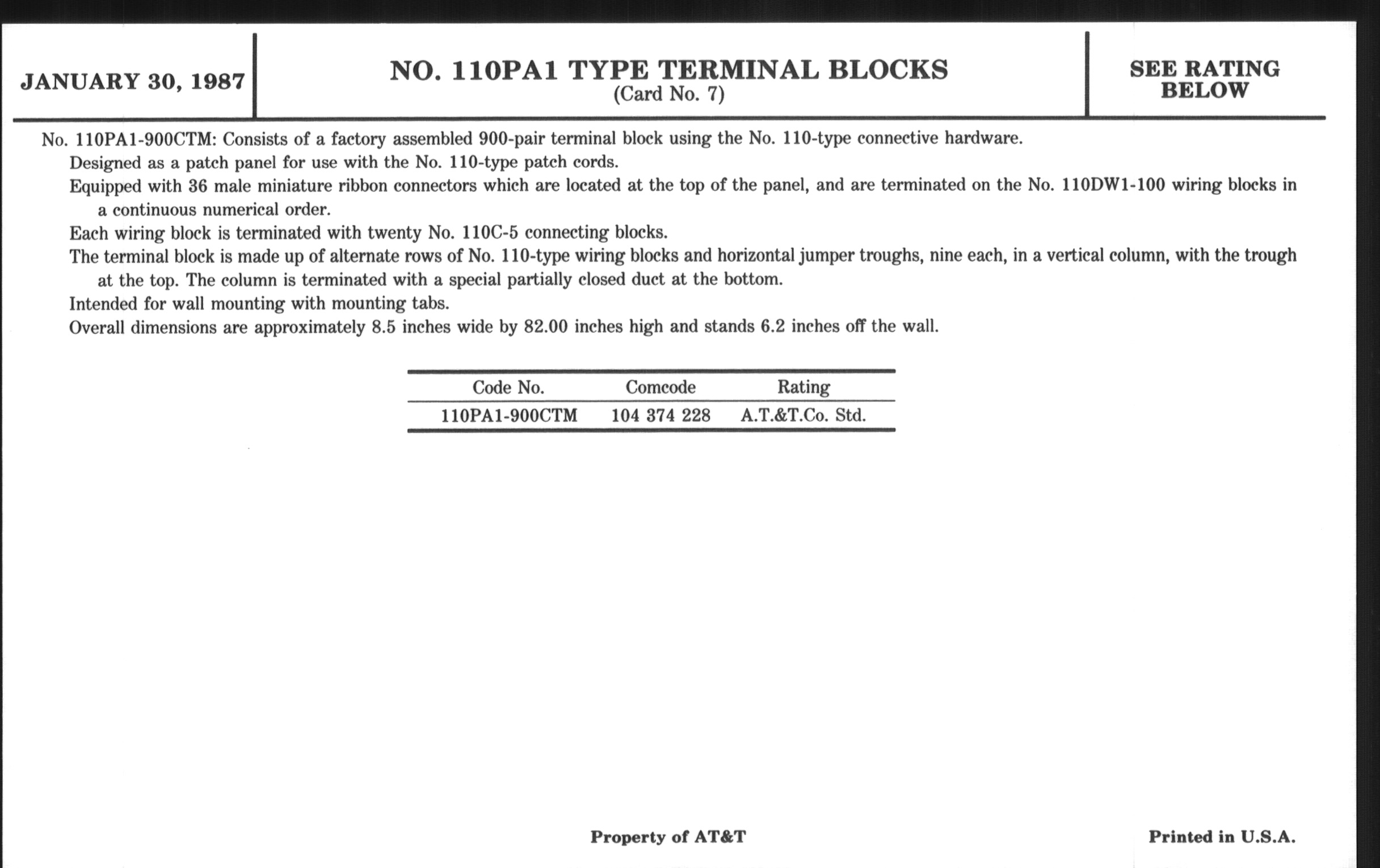 JANUARY 30, 1987

NO. 110PA1 TYPE TERMINAL BLOCKS
(Card No. 7)

SEE RATING BELOW

No. 110PA1-900CTM: Consists of a factory assembled 900-pair terminal block using the No. 110-type connective hardware.

Designed as a patch panel for use with the No. 110-type patch cords.

Equipped with 36 male miniature ribbon connectors which are located at the top of the panel, and are terminated on the No. 110DW1-100 wiring blocks in a continuous numerical order.

Each wiring block is terminated with twenty No. 110C-5 connecting blocks.

The terminal block is made up of alternate rows of No. 110-type wiring blocks and horizontal jumper troughs, nine each, in a vertical column, with the trough at the top. The column is terminated with a special partially closed duct at the bottom.

Intended for wall mounting with mounting tabs.

Overall dimensions are approximately 8.5 inches wide by 82.00 inches high and stands 6.2 inches off the wall.

| Code No. | Comcode | Rating |
|---|---|---|
| 110PA1-900CTM | 104 374 228 | A.T.&T.Co. Std. |

Property of AT&T

Printed in U.S.A.